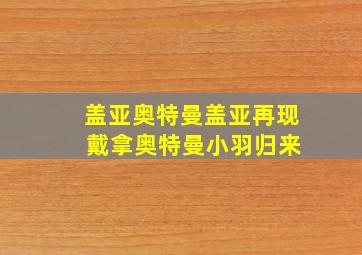 盖亚奥特曼盖亚再现
戴拿奥特曼小羽归来